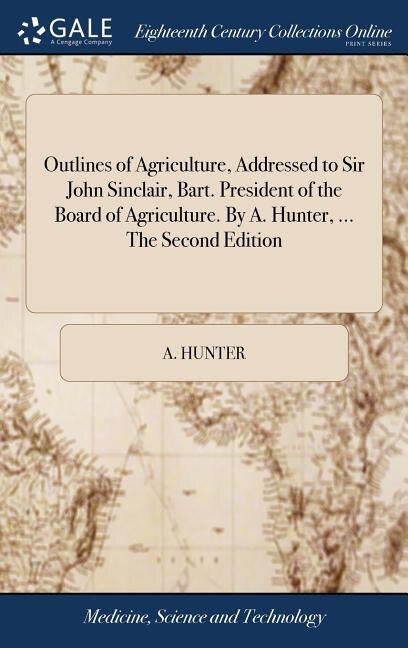 GALE
A Cengage Company

Eighteenth Century Collections Online
PRINT SERIES

Outlines of Agriculture, Addressed to Sir John Sinclair, Bart. President of the Board of Agriculture. By A. Hunter, ... The Second Edition

A. HUNTER

Medicine, Science and Technology